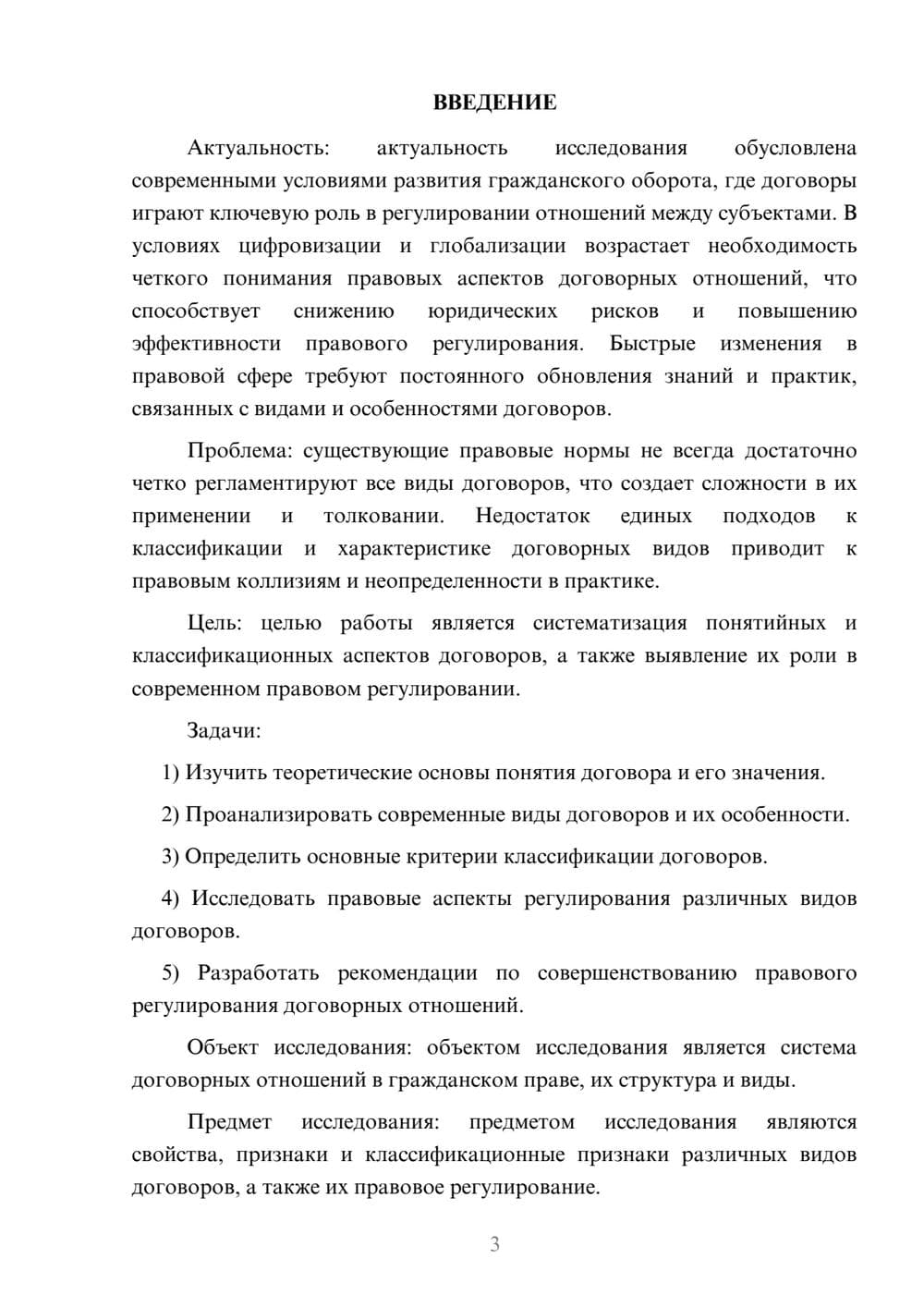 ВВЕДЕНИЕ

Актуальность: актуальность исследования обусловлена современными условиями развития гражданского оборота, где договоры играют ключевую роль в регулировании отношений между субъектами. В условиях цифровизации и глобализации возрастает необходимость четкого понимания правовых аспектов договорных отношений, что способствует снижению юридических рисков и повышению эффективности правового регулирования. Быстрые изменения в правовой сфере требуют постоянного обновления знаний и практик, связанных с видами и особенностями договоров.

Проблема: существующие правовые нормы не всегда достаточно четко регламентируют все виды договоров, что создает сложности в их применении и толковании. Недостаток единых подходов к классификации и характеристике договорных видов приводит к правовым коллизиям и неопределенности в практике.

Цель: целью работы является систематизация понятийных и классификационных аспектов договоров, а также выявление их роли в современном правовом регулировании.

Задачи:

1) Изучить теоретические основы понятия договора и его значения.

2) Проанализировать современные виды договоров и их особенности.

3) Определить основные критерии классификации договоров.

4) Исследовать правовые аспекты регулирования различных видов договоров.

5) Разработать рекомендации по совершенствованию правового регулирования договорных отношений.

Объект исследования: объектом исследования является система договорных отношений в гражданском праве, их структура и виды.

Предмет исследования: предметом исследования являются свойства, признаки и классификационные признаки различных видов договоров, а также их правовое регулирование.

3